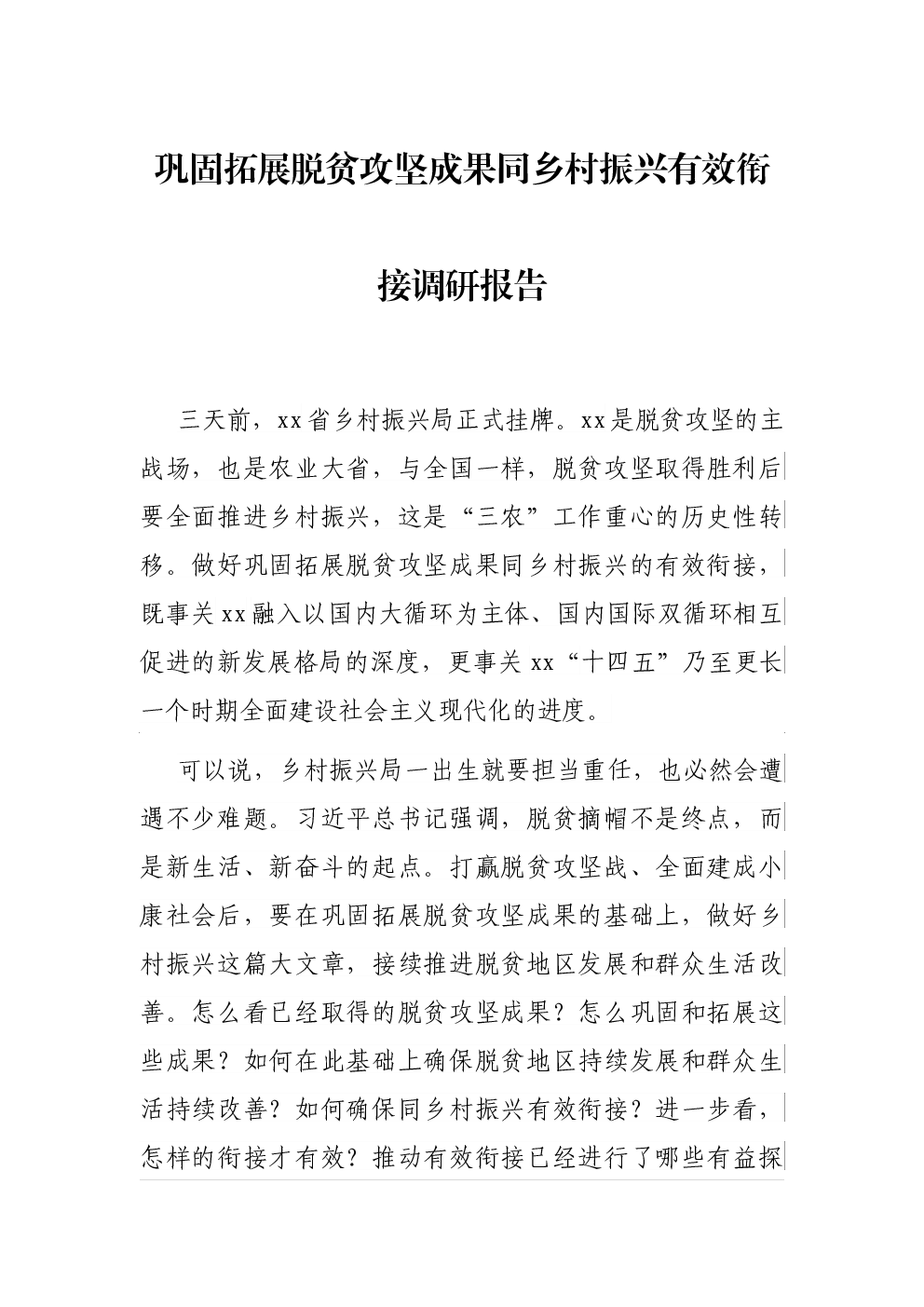 巩固拓展脱贫攻坚成果同乡村振兴有效衔接调研报告

三天前，xx省乡村振兴局正式挂牌。xx是脱贫攻坚的主战场，也是农业大省，与全国一样，脱贫攻坚取得胜利后要全面推进乡村振兴，这是“三农”工作重心的历史性转移。做好巩固拓展脱贫攻坚成果同乡村振兴的有效衔接，既事关xx融入以国内大循环为主体、国内国际双循环相互促进的新发展格局的深度，更事关xx“十四五”乃至更长一个时期全面建设社会主义现代化的进度。

可以说，乡村振兴局一出生就要担当重任，也必然会遭遇不少难题。习近平总书记强调，脱贫摘帽不是终点，而是新生活、新奋斗的起点。打赢脱贫攻坚战、全面建成小康社会后，要在巩固拓展脱贫攻坚成果的基础上，做好乡村振兴这篇大文章，接续推进脱贫地区发展和群众生活改善。怎么看已经取得的脱贫攻坚成果？怎么巩固和拓展这些成果？如何在此基础上确保脱贫地区持续发展和群众生活持续改善？如何确保同乡村振兴有效衔接？进一步看，怎样的衔接才有效？推动有效衔接已经进行了哪些有益探